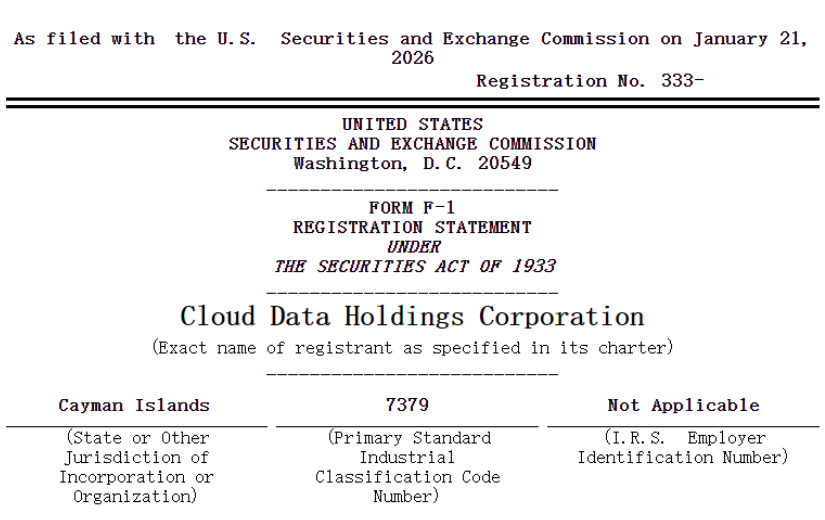 As filed with the U.S. Securities and Exchange Commission on January 21, 2026

Registration No. 333-

UNITED STATES
SECURITIES AND EXCHANGE COMMISSION
Washington, D.C. 20549

FORM F-1
REGISTRATION STATEMENT
UNDER
THE SECURITIES ACT OF 1933

Cloud Data Holdings Corporation
(Exact name of registrant as specified in its charter)

| Cayman Islands | 7379 | Not Applicable |
|---|---|---|
| (State or Other Jurisdiction of Incorporation or Organization) | (Primary Standard Industrial Classification Code Number) | (I.R.S. Employer Identification Number) |